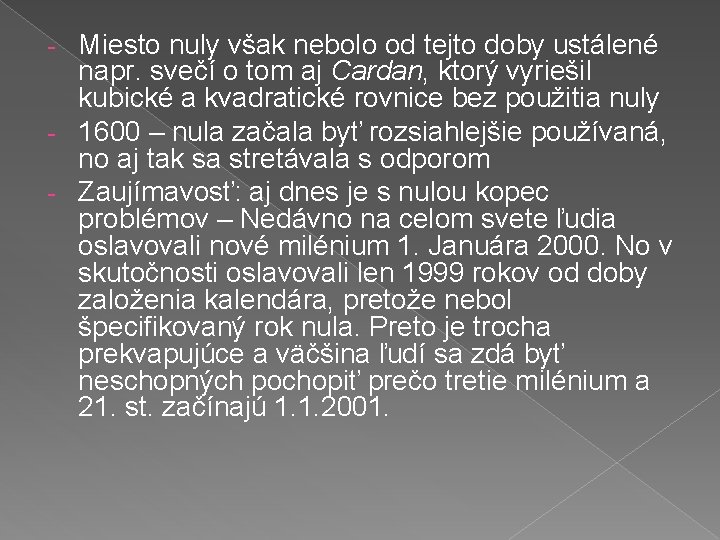 - Miesto nuly však nebolo od tejto doby ustálené napr. svečí o tom aj Cardan, ktorý vyriešil kubické a kvadratické rovnice bez použitia nuly
- 1600 – nula začala byť rozsiahlejšie používaná, no aj tak sa stretávala s odporom
- Zaujímavosť: aj dnes je s nulou kopec problémov – Nedávno na celom svete ľudia oslavovali nové milénium 1. Januára 2000. No v skutočnosti oslavovali len 1999 rokov od doby založenia kalendára, pretože nebol špecifikovaný rok nula. Preto je trocha prekvapujúce a väčšina ľudí sa zdá byť neschopných pochopiť prečo tretie milénium a 21. st. začínajú 1.1.2001.